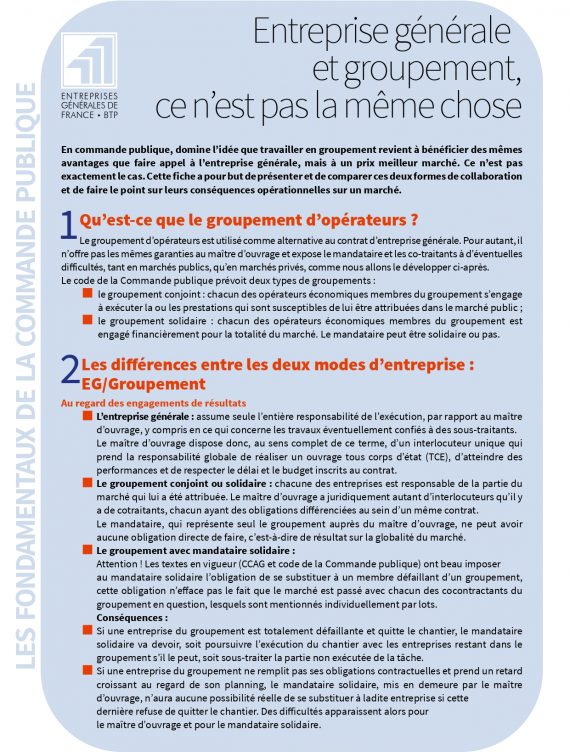 LES FONDAMENTAUX DE LA COMMANDE PUBLIQUE

ENTREPRISES GÉNÉRALES DE FRANCE • BTP

Entreprise générale et groupement, ce n'est pas la même chose

En commande publique, domine l'idée que travailler en groupement revient à bénéficier des mêmes avantages que faire appel à l'entreprise générale, mais à un prix meilleur marché. Ce n'est pas exactement le cas. Cette fiche a pour but de présenter et de comparer ces deux formes de collaboration et de faire le point sur leurs conséquences opérationnelles sur un marché.

1 Qu'est-ce que le groupement d'opérateurs ?

Le groupement d'opérateurs est utilisé comme alternative au contrat d'entreprise générale. Pour autant, il n'offre pas les mêmes garanties au maître d'ouvrage et expose le mandataire et les co-traitants à d'éventuelles difficultés, tant en marchés publics, qu'en marchés privés, comme nous allons le développer ci-après.
Le code de la Commande publique prévoit deux types de groupements :
le groupement conjoint : chacun des opérateurs économiques membres du groupement s'engage à exécuter la ou les prestations qui sont susceptibles de lui être attribuées dans le marché public ;
le groupement solidaire : chacun des opérateurs économiques membres du groupement est engagé financièrement pour la totalité du marché. Le mandataire peut être solidaire ou pas.

2 Les différences entre les deux modes d'entreprise : EG/Groupement

Au regard des engagements de résultats
L'entreprise générale : assume seule l'entière responsabilité de l'exécution, par rapport au maître d'ouvrage, y compris en ce qui concerne les travaux éventuellement confiés à des sous-traitants. Le maître d'ouvrage dispose donc, au sens complet de ce terme, d'un interlocuteur unique qui prend la responsabilité globale de réaliser un ouvrage tous corps d'état (TCE), d'atteindre des performances et de respecter le délai et le budget inscrits au contrat.
Le groupement conjoint ou solidaire : chacune des entreprises est responsable de la partie du marché qui lui a été attribuée. Le maître d'ouvrage a juridiquement autant d'interlocuteurs qu'il y a de cotraitants, chacun ayant des obligations différenciées au sein d'un même contrat.
Le mandataire, qui représente seul le groupement auprès du maître d'ouvrage, ne peut avoir aucune obligation directe de faire, c'est-à-dire de résultat sur la globalité du marché.
Le groupement avec mandataire solidaire :
Attention ! Les textes en vigueur (CCAG et code de la Commande publique) ont beau imposer au mandataire solidaire l'obligation de se substituer à un membre défaillant d'un groupement, cette obligation n'efface pas le fait que le marché est passé avec chacun des cocontractants du groupement en question, lesquels sont mentionnés individuellement par lots.
Conséquences :
Si une entreprise du groupement est totalement défaillante et quitte le chantier, le mandataire solidaire va devoir, soit poursuivre l'exécution du chantier avec les entreprises restant dans le groupement s'il le peut, soit sous-traiter la partie non exécutée de la tâche.
Si une entreprise du groupement ne remplit pas ses obligations contractuelles et prend un retard croissant au regard de son planning, le mandataire solidaire, mis en demeure par le maître d'ouvrage, n'aura aucune possibilité réelle de se substituer à ladite entreprise si cette dernière refuse de quitter le chantier. Des difficultés apparaissent alors pour le maître d'ouvrage et pour le mandataire solidaire.